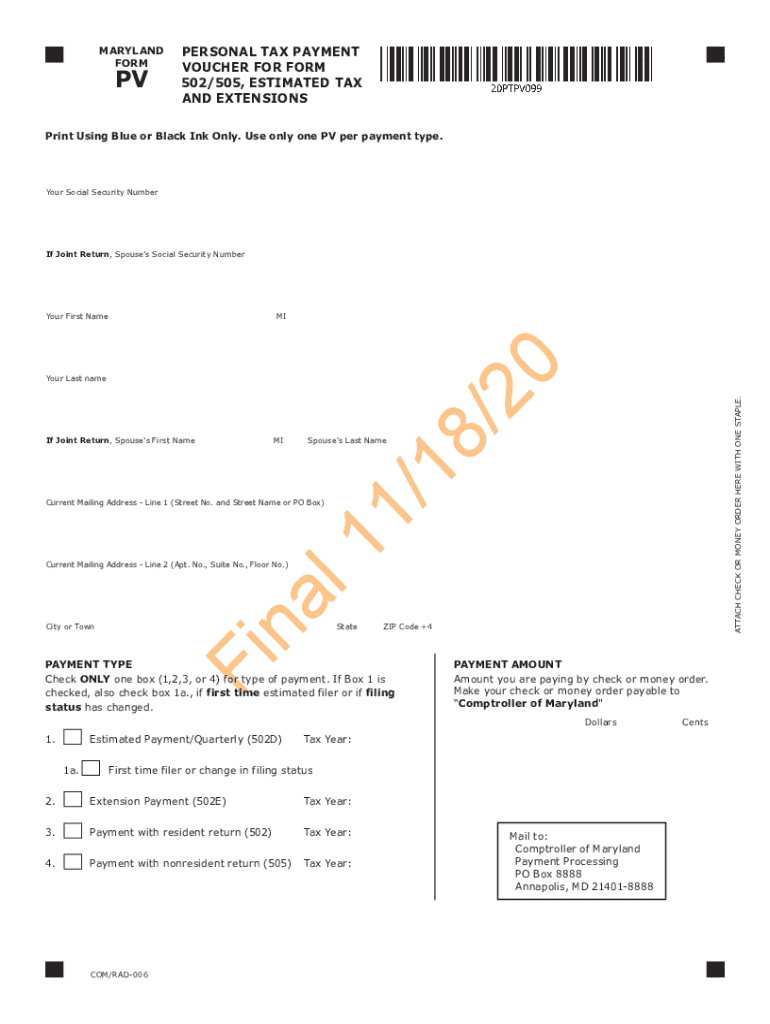 MARYLAND FORM
PV

PERSONAL TAX PAYMENT VOUCHER FOR FORM 502/505, ESTIMATED TAX AND EXTENSIONS

20PTPV099

Print Using Blue or Black Ink Only. Use only one PV per payment type.

Your Social Security Number

If Joint Return, Spouse's Social Security Number

Your First Name

MI

Your Last name

If Joint Return, Spouse's First Name

MI

Spouse's Last Name

Current Mailing Address - Line 1 (Street No. and Street Name or PO Box)

Current Mailing Address - Line 2 (Apt. No., Suite No., Floor No.)

City or Town

State

ZIP Code +4

Final 11/18/20

ATTACH CHECK OR MONEY ORDER HERE WITH ONE STAPLE.

PAYMENT TYPE
Check ONLY one box (1,2,3, or 4) for type of payment. If Box 1 is checked, also check box 1a., if first time estimated filer or if filing status has changed.

1. Estimated Payment/Quarterly (502D) Tax Year:

1a. First time filer or change in filing status

2. Extension Payment (502E) Tax Year:

3. Payment with resident return (502) Tax Year:

4. Payment with nonresident return (505) Tax Year:

PAYMENT AMOUNT
Amount you are paying by check or money order. Make your check or money order payable to "Comptroller of Maryland"

Dollars

Cents

Mail to:
Comptroller of Maryland
Payment Processing
PO Box 8888
Annapolis, MD 21401-8888

COM/RAD-006